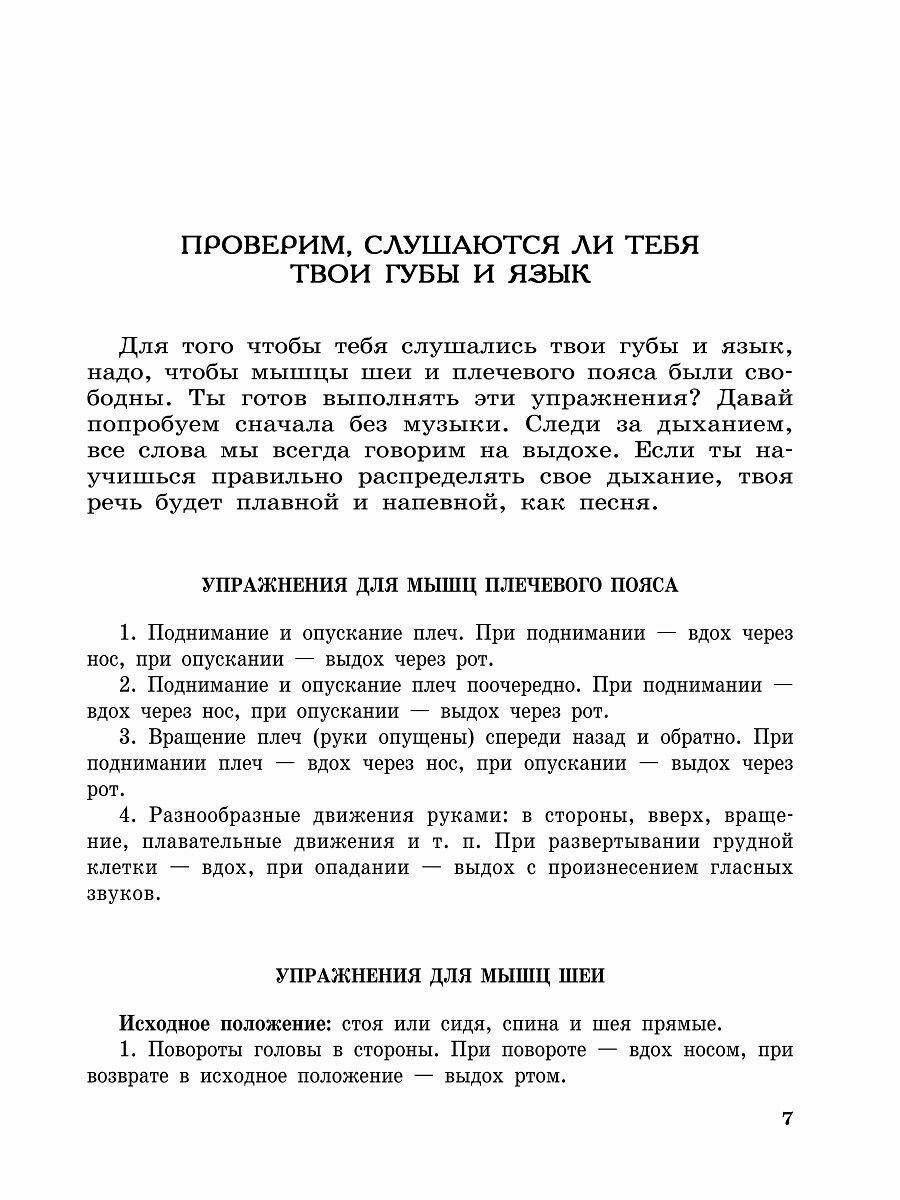 ПРОВЕРИМ, СЛУШАЮТСЯ ЛИ ТЕБЯ ТВОИ ГУБЫ И ЯЗЫК

Для того чтобы тебя слушались твои губы и язык, надо, чтобы мышцы шеи и плечевого пояса были свободны. Ты готов выполнять эти упражнения? Давай попробуем сначала без музыки. Следи за дыханием, все слова мы всегда говорим на выдохе. Если ты научишься правильно распределять свое дыхание, твоя речь будет плавной и напевной, как песня.

УПРАЖНЕНИЯ ДЛЯ МЫШЦ ПЛЕЧЕВОГО ПОЯСА

1. Поднимание и опускание плеч. При поднимании — вдох через нос, при опускании — выдох через рот.

2. Поднимание и опускание плеч поочередно. При поднимании — вдох через нос, при опускании — выдох через рот.

3. Вращение плеч (руки опущены) спереди назад и обратно. При поднимании плеч — вдох через нос, при опускании — выдох через рот.

4. Разнообразные движения руками: в стороны, вверх, вращение, плавательные движения и т. п. При развертывании грудной клетки — вдох, при опадании — выдох с произнесением гласных звуков.

УПРАЖНЕНИЯ ДЛЯ МЫШЦ ШЕИ

Исходное положение: стоя или сидя, спина и шея прямые.

1. Повороты головы в стороны. При повороте — вдох носом, при возврате в исходное положение — выдох ртом.

7